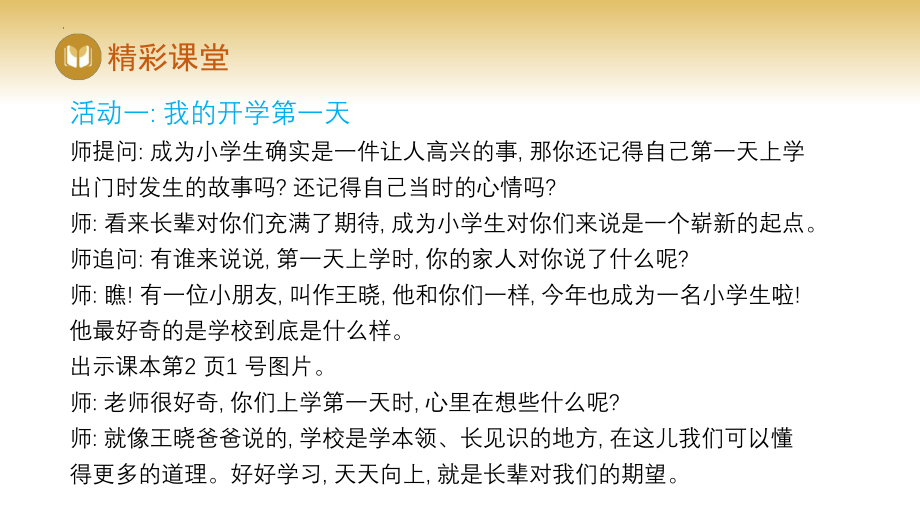 精彩课堂

活动一: 我的开学第一天

师提问: 成为小学生确实是一件让人高兴的事, 那你还记得自己第一天上学出门时发生的故事吗? 还记得自己当时的心情吗?

师: 看来长辈对你们充满了期待, 成为小学生对你们来说是一个崭新的起点。

师追问: 有谁来说说, 第一天上学时, 你的家人对你说了什么呢?

师: 瞧! 有一位小朋友, 叫作王晓, 他和你们一样, 今年也成为一名小学生啦! 他最好奇的是学校到底是什么样。

出示课本第2 页1 号图片。

师: 老师很好奇, 你们上学第一天时, 心里在想些什么呢?

师: 就像王晓爸爸说的, 学校是学本领、长见识的地方, 在这儿我们可以懂得更多的道理。好好学习, 天天向上, 就是长辈对我们的期望。